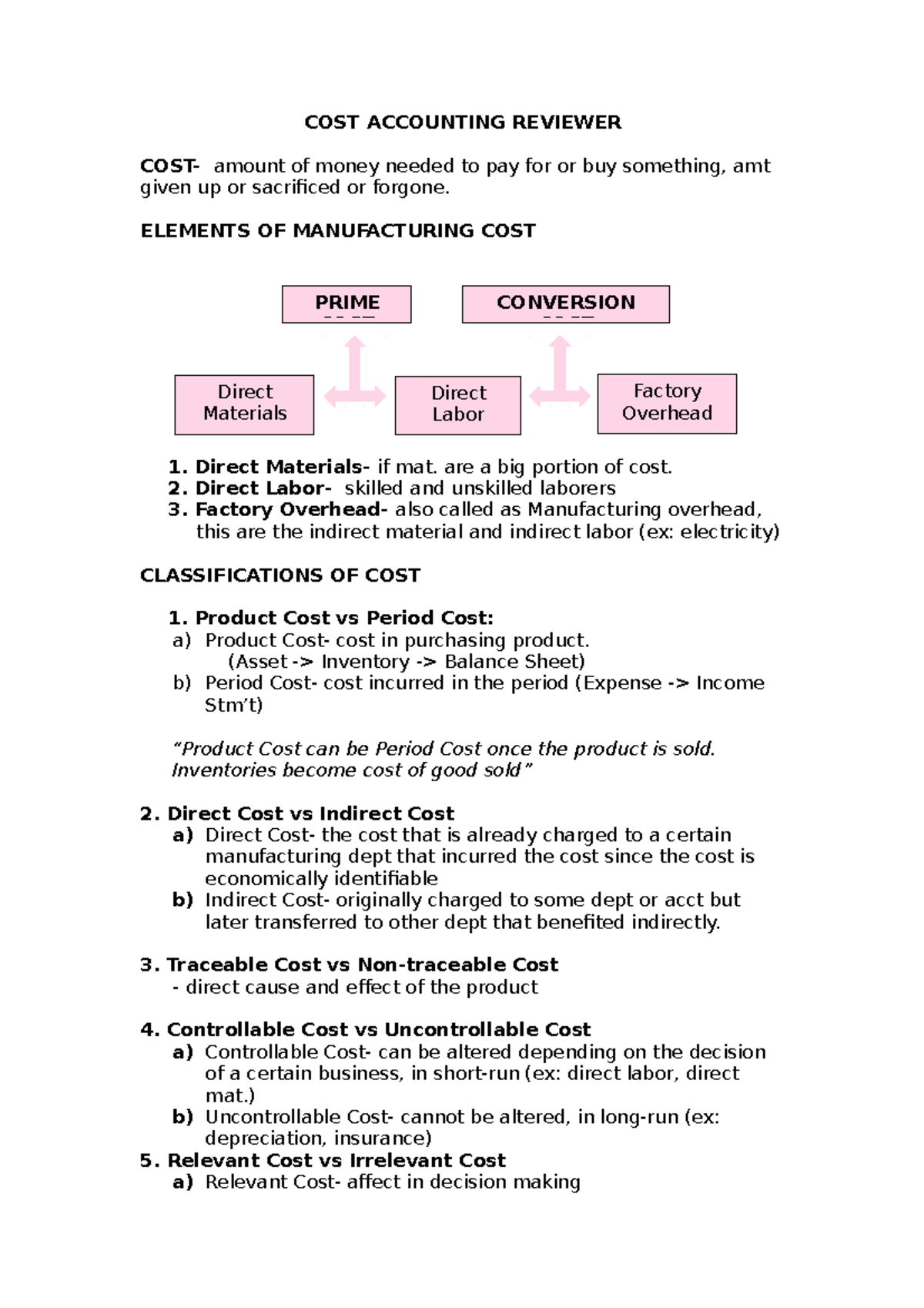 COST ACCOUNTING REVIEWER

COST- amount of money needed to pay for or buy something, amt given up or sacrificed or forgone.

ELEMENTS OF MANUFACTURING COST

PRIME

CONVERSION

Direct Materials

Direct Labor

Factory Overhead

1. Direct Materials- if mat. are a big portion of cost.
2. Direct Labor- skilled and unskilled laborers
3. Factory Overhead- also called as Manufacturing overhead, this are the indirect material and indirect labor (ex: electricity)

CLASSIFICATIONS OF COST

1. Product Cost vs Period Cost:
a) Product Cost- cost in purchasing product. (Asset -> Inventory -> Balance Sheet)
b) Period Cost- cost incurred in the period (Expense -> Income Stm't)

"Product Cost can be Period Cost once the product is sold. Inventories become cost of good sold"

2. Direct Cost vs Indirect Cost
a) Direct Cost- the cost that is already charged to a certain manufacturing dept that incurred the cost since the cost is economically identifiable
b) Indirect Cost- originally charged to some dept or acct but later transferred to other dept that benefited indirectly.

3. Traceable Cost vs Non-traceable Cost
- direct cause and effect of the product

4. Controllable Cost vs Uncontrollable Cost
a) Controllable Cost- can be altered depending on the decision of a certain business, in short-run (ex: direct labor, direct mat.)
b) Uncontrollable Cost- cannot be altered, in long-run (ex: depreciation, insurance)
5. Relevant Cost vs Irrelevant Cost
a) Relevant Cost- affect in decision making